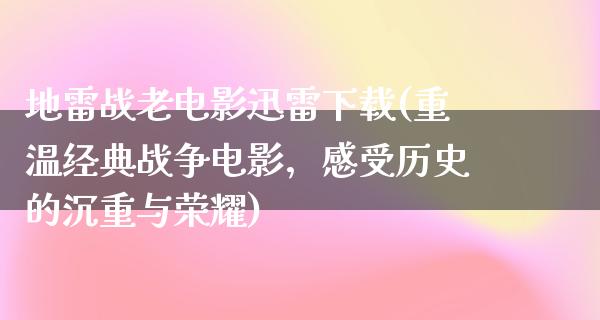 地雷战老电影迅雷下载(重温经典战争电影，感受历史的沉重与荣耀)